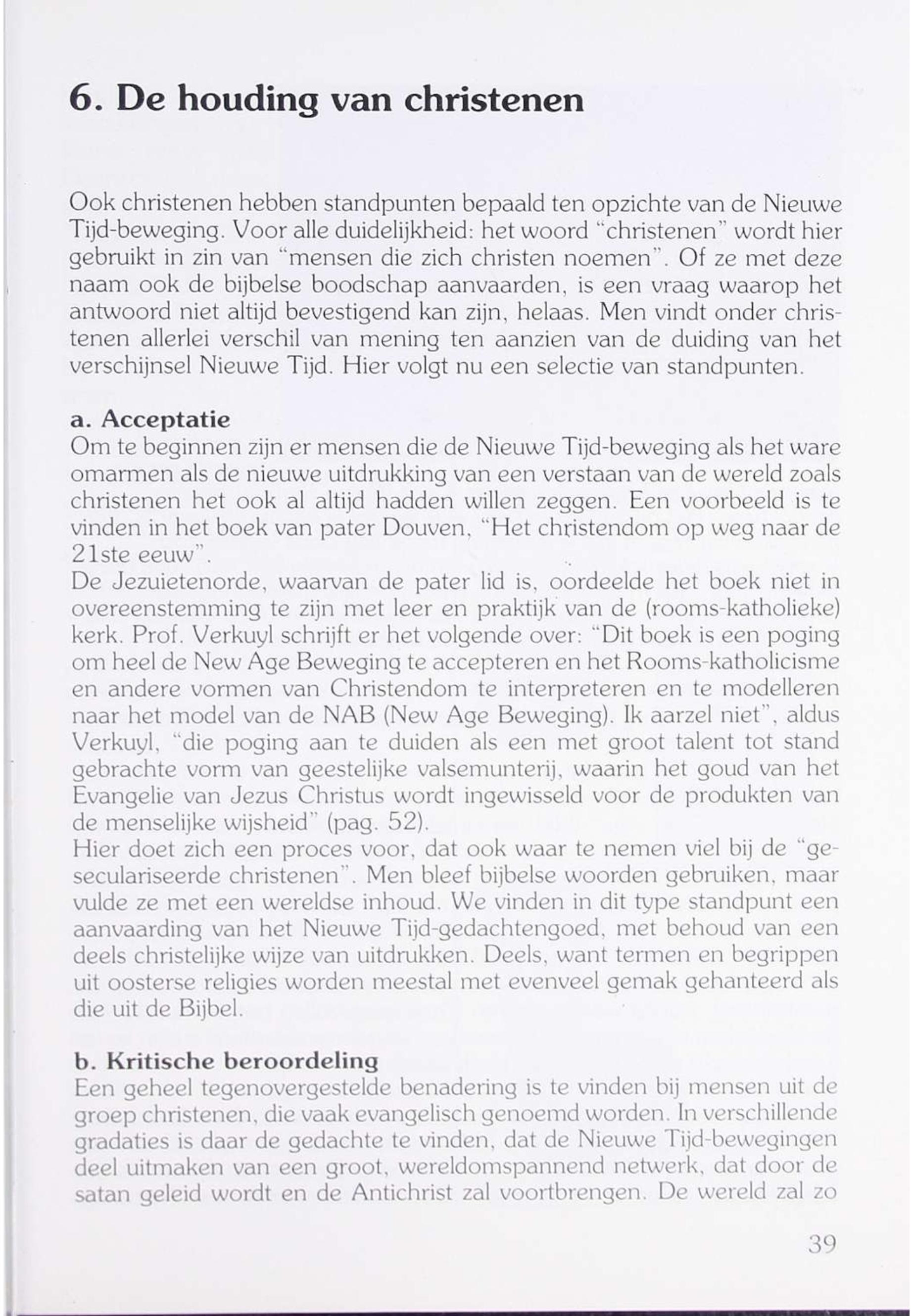 6. De houding van christenen

Ook christenen hebben standpunten bepaald ten opzichte van de Nieuwe Tijd-beweging. Voor alle duidelijkheid: het woord "christenen" wordt hier gebruikt in zin van "mensen die zich christen noemen". Of ze met deze naam ook de bijbelse boodschap aanvaarden, is een vraag waarop het antwoord niet altijd bevestigend kan zijn, helaas. Men vindt onder christenen allerlei verschil van mening ten aanzien van de duiding van het verschijnsel Nieuwe Tijd. Hier volgt nu een selectie van standpunten.

a. Acceptatie
Om te beginnen zijn er mensen die de Nieuwe Tijd-beweging als het ware omarmen als de nieuwe uitdrukking van een verstaan van de wereld zoals christenen het ook al altijd hadden willen zeggen. Een voorbeeld is te vinden in het boek van pater Douven, "Het christendom op weg naar de 21ste eeuw".
De Jezuietenorde, waarvan de pater lid is, oordeelde het boek niet in overeenstemming te zijn met leer en praktijk van de (rooms-katholieke) kerk. Prof. Verkuyl schrijft er het volgende over: "Dit boek is een poging om heel de New Age Beweging te accepteren en het Rooms-katholicisme en andere vormen van Christendom te interpreteren en te modelleren naar het model van de NAB (New Age Beweging). Ik aarzel niet", aldus Verkuyl, "die poging aan te duiden als een met groot talent tot stand gebrachte vorm van geestelijke valsemunterij, waarin het goud van het Evangelie van Jezus Christus wordt ingewisseld voor de produkten van de menselijke wijsheid" (pag. 52).
Hier doet zich een proces voor, dat ook waar te nemen viel bij de "geseculariseerde christenen". Men bleef bijbelse woorden gebruiken, maar vulde ze met een wereldse inhoud. We vinden in dit type standpunt een aanvaarding van het Nieuwe Tijd-gedachtengoed, met behoud van een deels christelijke wijze van uitdrukken. Deels, want termen en begrippen uit oosterse religies worden meestal met evenveel gemak gehanteerd als die uit de Bijbel.

b. Kritische beroordeling
Een geheel tegenovergestelde benadering is te vinden bij mensen uit de groep christenen, die vaak evangelisch genoemd worden. In verschillende gradaties is daar de gedachte te vinden, dat de Nieuwe Tijd-bewegingen deel uitmaken van een groot, wereldomspannend netwerk, dat door de satan geleid wordt en de Antichrist zal voortbrengen. De wereld zal zo

39